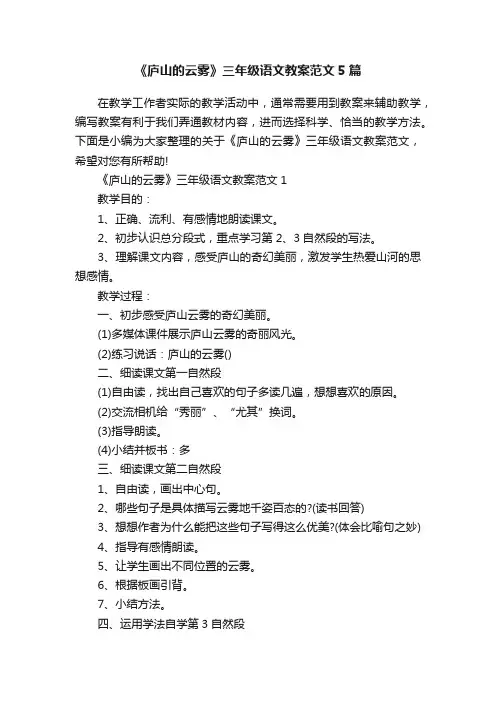 《庐山的云雾》三年级语文教案范文 5 篇

在教学工作者实际的教学活动中，通常需要用到教案来辅助教学，编写教案有利于我们弄通教材内容，进而选择科学、恰当的教学方法。下面是小编为大家整理的关于《庐山的云雾》三年级语文教案范文，希望对您有所帮助!

《庐山的云雾》三年级语文教案范文 1

教学目的：

1、正确、流利、有感情地朗读课文。

2、初步认识总分段式，重点学习第 2、3 自然段的写法。

3、理解课文内容，感受庐山的奇幻美丽，激发学生热爱山河的思想感情。

教学过程：

一、初步感受庐山云雾的奇幻美丽。

(1)多媒体课件展示庐山云雾的奇丽风光。

(2)练习说话：庐山的云雾()

二、细读课文第一自然段

(1)自由读，找出自己喜欢的句子多读几遍，想想喜欢的原因。

(2)交流相机给“秀丽”、“尤其”换词。

(3)指导朗读。

(4)小结并板书：多

三、细读课文第二自然段

1、自由读，画出中心句。

2、哪些句子是具体描写云雾地千姿百态的?(读书回答)

3、想想作者为什么能把这些句子写得这么优美?(体会比喻句之妙)

4、指导有感情朗读。

5、让学生画出不同位置的云雾。

6、根据板画引背。

7、小结方法。

四、运用学法自学第 3 自然段